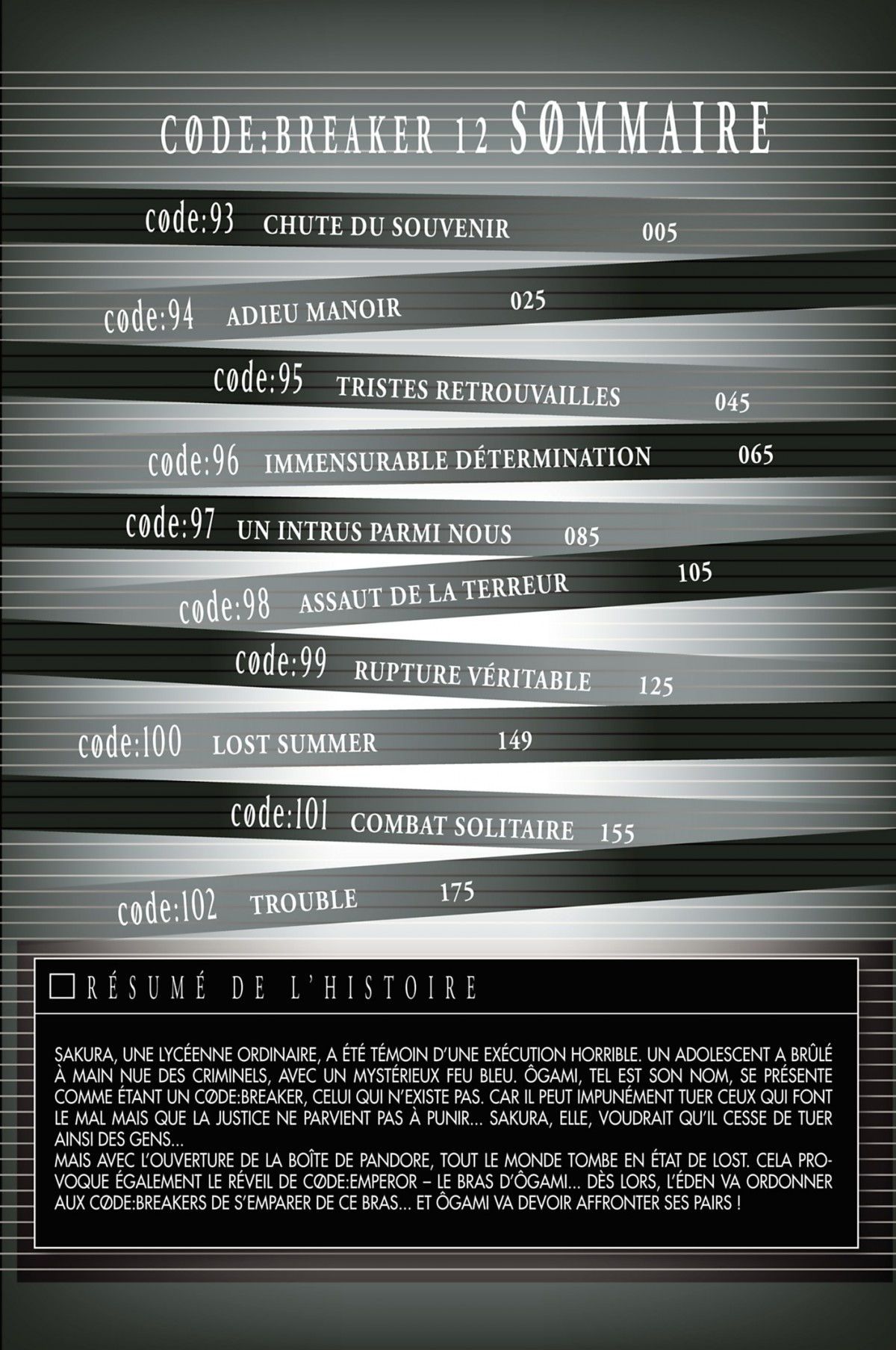 CØDE:BREAKER 12 SØMMAIRE

cøde:93 CHUTE DU SOUVENIR 005

cøde:94 ADIEU MANOIR 025

cøde:95 TRISTES RETROUVAILLES 045

cøde:96 IMMENSURABLE DÉTERMINATION 065

cøde:97 UN INTRUS PARMI NOUS 085

cøde:98 ASSAUT DE LA TERREUR 105

cøde:99 RUPTURE VÉRITABLE 125

cøde:100 LOST SUMMER 149

cøde:101 COMBAT SOLITAIRE 155

cøde:102 TROUBLE 175

☐ RÉSUMÉ DE L'HISTOIRE

SAKURA, UNE LYCÉENNE ORDINAIRE, A ÉTÉ TÉMOIN D'UNE EXÉCUTION HORRIBLE. UN ADOLESCENT A BRÛLÉ À MAIN NUE DES CRIMINELS, AVEC UN MYSTÉRIEUX FEU BLEU. ÔGAMI, TEL EST SON NOM, SE PRÉSENTE COMME ÉTANT UN CØDE:BREAKER, CELUI QUI N'EXISTE PAS. CAR IL PEUT IMPUNÉMENT TUER CEUX QUI FONT LE MAL MAIS QUE LA JUSTICE NE PARVIENT PAS À PUNIR... SAKURA, ELLE, VOUDRAIT QU'IL CESSE DE TUER AINSI DES GENS...
MAIS AVEC L'OUVERTURE DE LA BOÎTE DE PANDORE, TOUT LE MONDE TOMBE EN ÉTAT DE LOST. CELA PROVOQUE ÉGALEMENT LE RÉVEIL DE CØDE:EMPEROR – LE BRAS D'ÔGAMI... DÈS LORS, L'ÉDEN VA ORDONNER AUX CØDE:BREAKERS DE S'EMPARER DE CE BRAS... ET ÔGAMI VA DEVOIR AFFRONTER SES PAIRS !